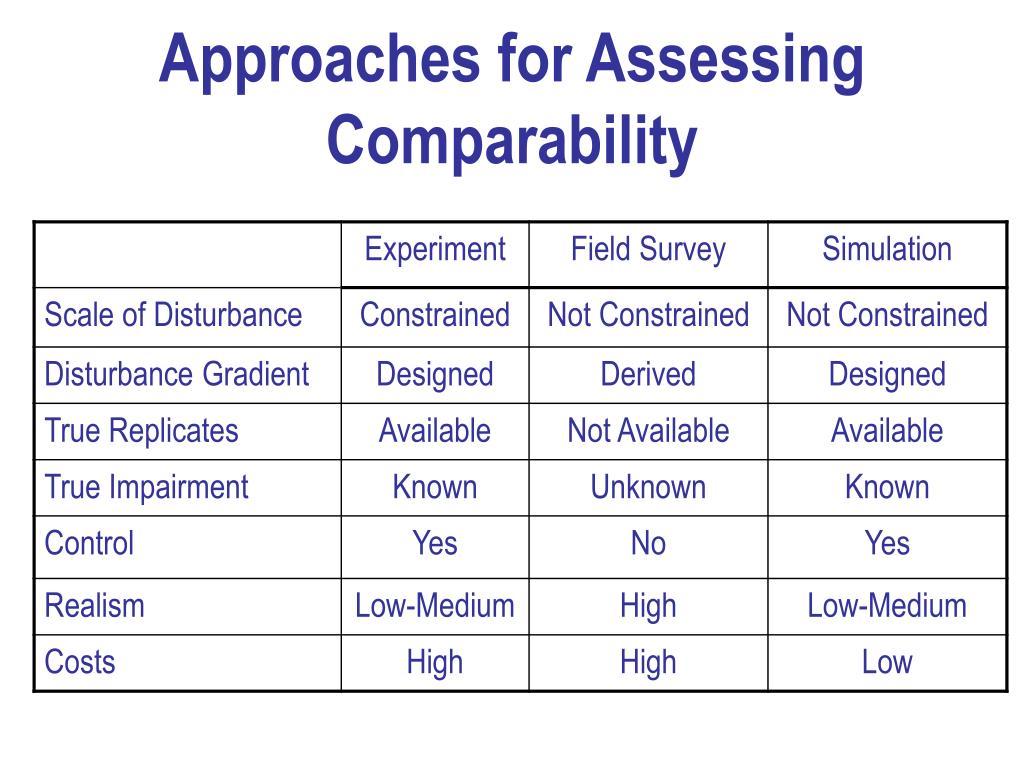 Approaches for Assessing Comparability

| | Experiment | Field Survey | Simulation |
|---|---|---|---|
| Scale of Disturbance | Constrained | Not Constrained | Not Constrained |
| Disturbance Gradient | Designed | Derived | Designed |
| True Replicates | Available | Not Available | Available |
| True Impairment | Known | Unknown | Known |
| Control | Yes | No | Yes |
| Realism | Low-Medium | High | Low-Medium |
| Costs | High | High | Low |